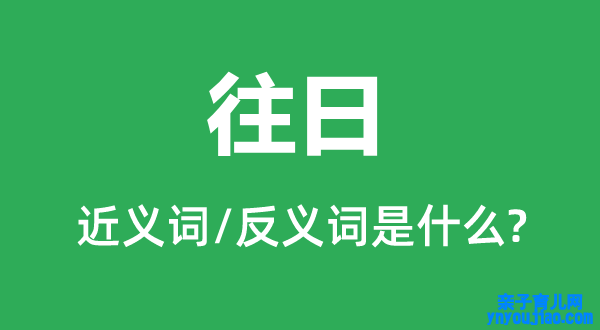 往日

近义词/反义词是什么?

亲子育儿网
ynyoujiao.com